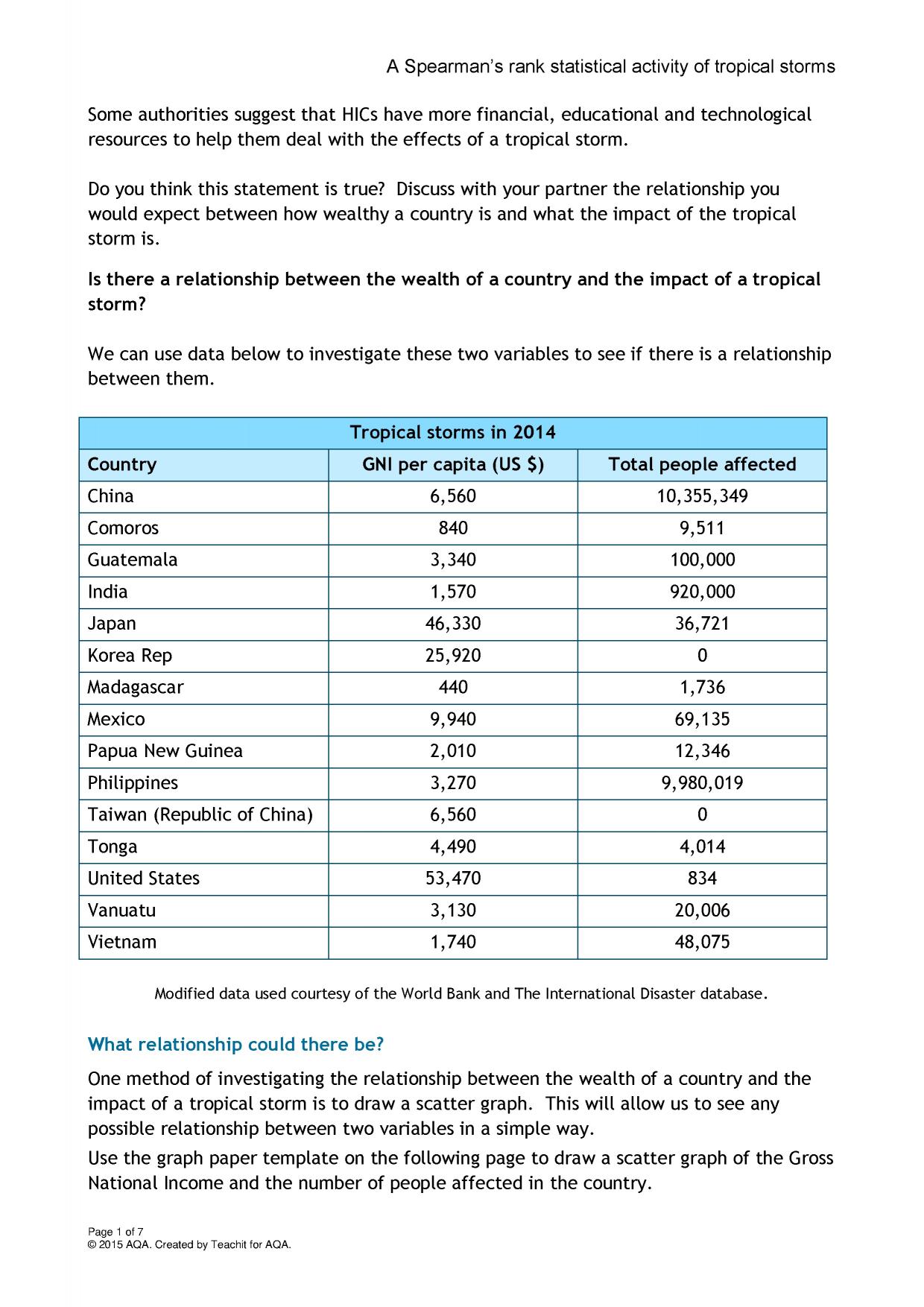 A Spearman's rank statistical activity of tropical storms

Some authorities suggest that HICs have more financial, educational and technological resources to help them deal with the effects of a tropical storm.

Do you think this statement is true? Discuss with your partner the relationship you would expect between how wealthy a country is and what the impact of the tropical storm is.

Is there a relationship between the wealth of a country and the impact of a tropical storm?

We can use data below to investigate these two variables to see if there is a relationship between them.

| Tropical storms in 2014 | | |
|---|---|---|
| Country | GNI per capita (US $) | Total people affected |
| China | 6,560 | 10,355,349 |
| Comoros | 840 | 9,511 |
| Guatemala | 3,340 | 100,000 |
| India | 1,570 | 920,000 |
| Japan | 46,330 | 36,721 |
| Korea Rep | 25,920 | 0 |
| Madagascar | 440 | 1,736 |
| Mexico | 9,940 | 69,135 |
| Papua New Guinea | 2,010 | 12,346 |
| Philippines | 3,270 | 9,980,019 |
| Taiwan (Republic of China) | 6,560 | 0 |
| Tonga | 4,490 | 4,014 |
| United States | 53,470 | 834 |
| Vanuatu | 3,130 | 20,006 |
| Vietnam | 1,740 | 48,075 |

Modified data used courtesy of the World Bank and The International Disaster database.

What relationship could there be?

One method of investigating the relationship between the wealth of a country and the impact of a tropical storm is to draw a scatter graph. This will allow us to see any possible relationship between two variables in a simple way.

Use the graph paper template on the following page to draw a scatter graph of the Gross National Income and the number of people affected in the country.

Page 1 of 7
© 2015 AQA. Created by Teachit for AQA.